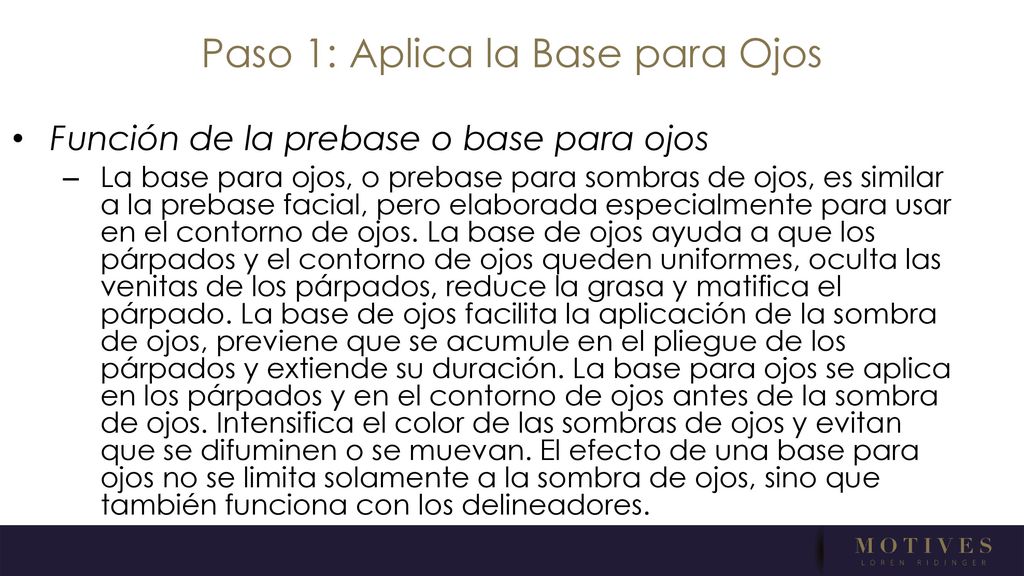 Paso 1: Aplica la Base para Ojos

• Función de la prebase o base para ojos

– La base para ojos, o prebase para sombras de ojos, es similar a la prebase facial, pero elaborada especialmente para usar en el contorno de ojos. La base de ojos ayuda a que los párpados y el contorno de ojos queden uniformes, oculta las venitas de los párpados, reduce la grasa y matifica el párpado. La base de ojos facilita la aplicación de la sombra de ojos, previene que se acumule en el pliegue de los párpados y extiende su duración. La base para ojos se aplica en los párpados y en el contorno de ojos antes de la sombra de ojos. Intensifica el color de las sombras de ojos y evitan que se difuminen o se muevan. El efecto de una base para ojos no se limita solamente a la sombra de ojos, sino que también funciona con los delineadores.

MOTIVES
LOREN RIDINGER